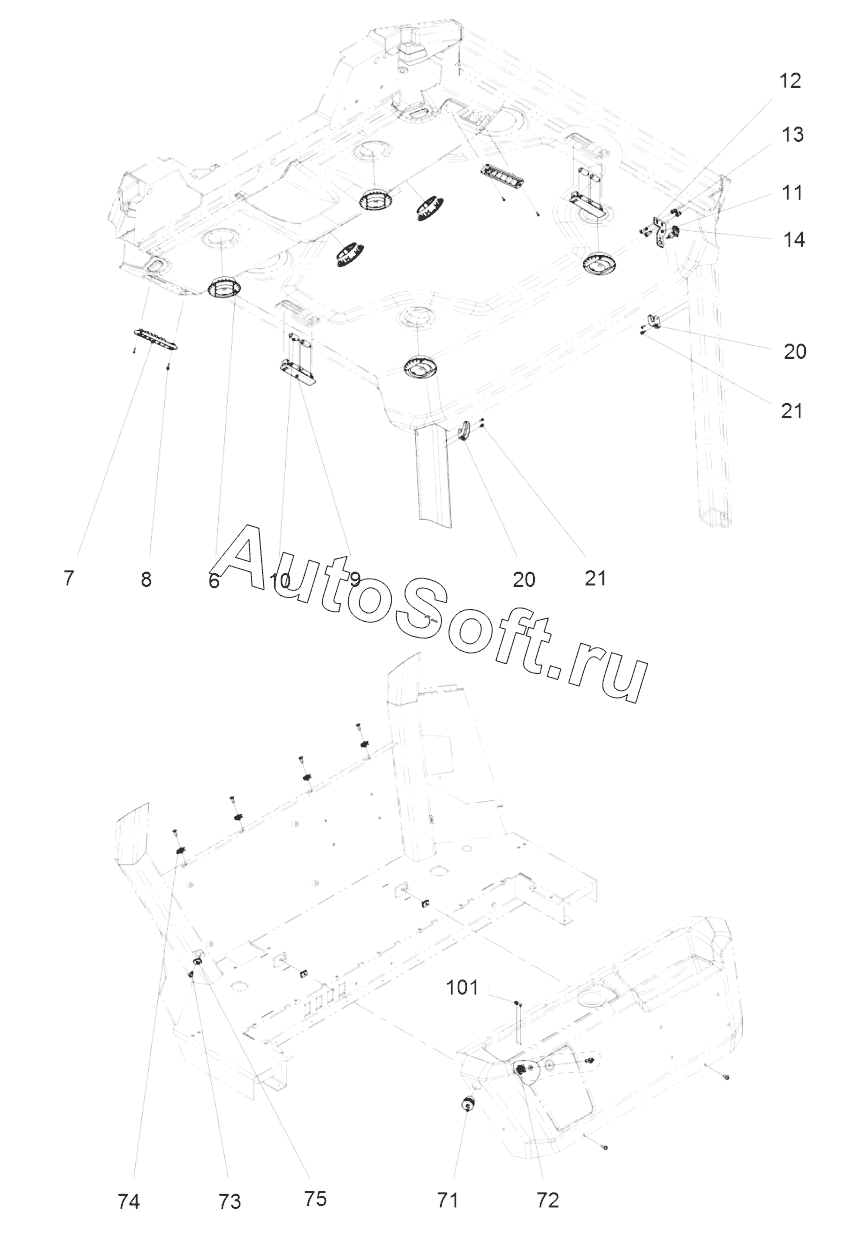 12
13
11
14
20
21
7
8
6
10
9
20
21
AutoSoft.ru
101
74
73
75
71
72